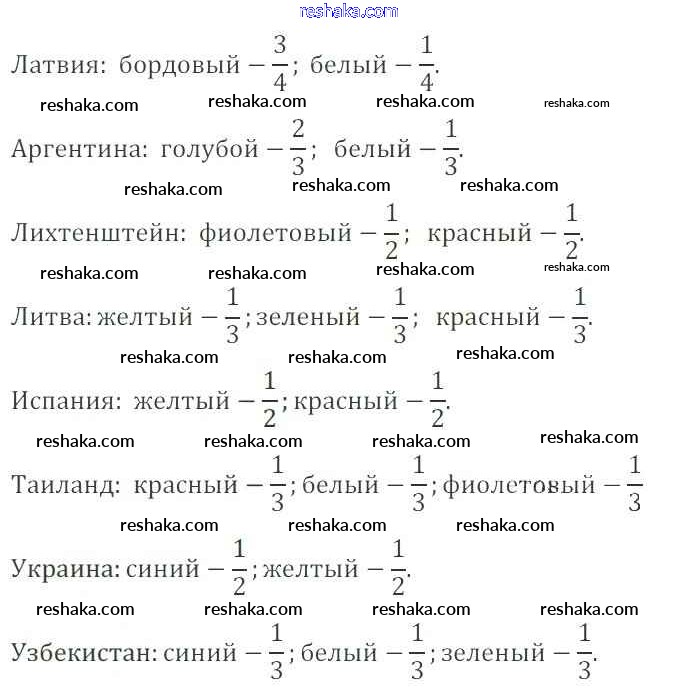 Латвия: бордовый $-\frac{3}{4}$; белый $-\frac{1}{4}$.

Аргентина: голубой $-\frac{2}{3}$; белый $-\frac{1}{3}$.

Лихтенштейн: фиолетовый $-\frac{1}{2}$; красный $-\frac{1}{2}$.

Литва: желтый $-\frac{1}{3}$; зеленый $-\frac{1}{3}$; красный $-\frac{1}{3}$.

Испания: желтый $-\frac{1}{2}$; красный $-\frac{1}{2}$.

Таиланд: красный $-\frac{1}{3}$; белый $-\frac{1}{3}$; фиолетовый $-\frac{1}{3}$

Украина: синий $-\frac{1}{2}$; желтый $-\frac{1}{2}$.

Узбекистан: синий $-\frac{1}{3}$; белый $-\frac{1}{3}$; зеленый $-\frac{1}{3}$.

reshaka.com